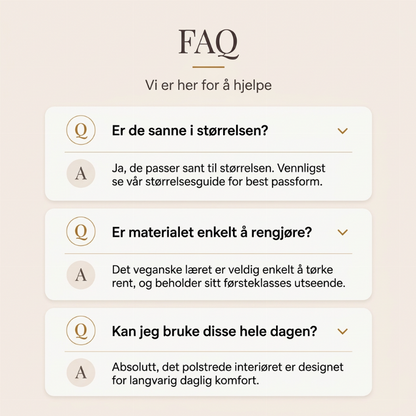 FAQ

Vi er her for å hjelpe

Q

Er de sanne i størrelsen?

A

Ja, de passer sant til størrelsen. Vennligst se vår størrelsesguide for best passform.

Q

Er materialet enkelt å rengjøre?

A

Det veganske læret er veldig enkelt å tørke rent, og beholder sitt førsteklasses utseende.

Q

Kan jeg bruke disse hele dagen?

A

Absolutt, det polstrede interiøret er designet for langvarig daglig komfort.